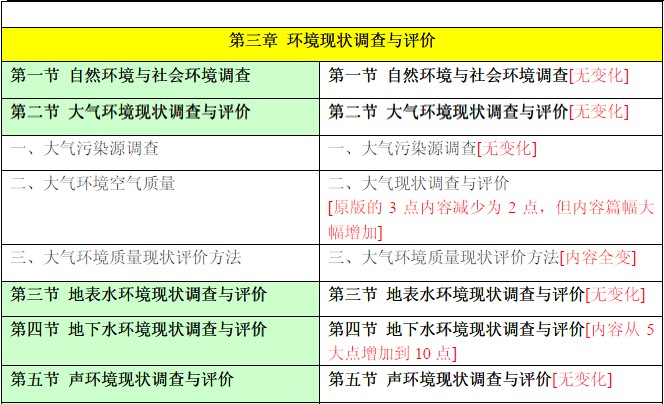 | 第三章 环境现状调查与评价 | |
|---|---|
| 第一节 自然环境与社会环境调查 | 第一节 自然环境与社会环境调查[无变化] |
| 第二节 大气环境现状调查与评价 | 第二节 大气环境现状调查与评价[无变化] |
| 一、大气污染源调查 | 一、大气污染源调查[无变化] |
| 二、大气环境空气质量 | 二、大气现状调查与评价 [原版的 3 点内容减少为 2 点，但内容篇幅大幅增加] |
| 三、大气环境质量现状评价方法 | 三、大气环境质量现状评价方法[内容全变] |
| 第三节 地表水环境现状调查与评价 | 第三节 地表水环境现状调查与评价[无变化] |
| 第四节 地下水环境现状调查与评价 | 第四节 地下水环境现状调查与评价[内容从 5 大点增加到 10 点] |
| 第五节 声环境现状调查与评价 | 第五节 声环境现状调查与评价[无变化] |